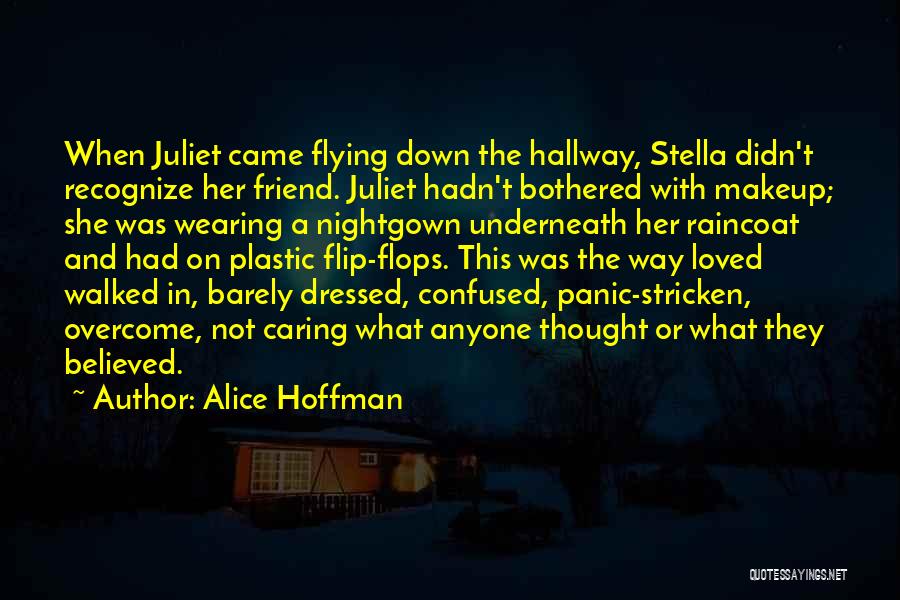 When Juliet came flying down the hallway, Stella didn't recognize her friend. Juliet hadn't bothered with makeup; she was wearing a nightgown underneath her raincoat and had on plastic flip-flops. This was the way loved walked in, barely dressed, confused, panic-stricken, overcome, not caring what anyone thought or what they believed.

~ Author: Alice Hoffman

QUOTESSAYINGS.NET